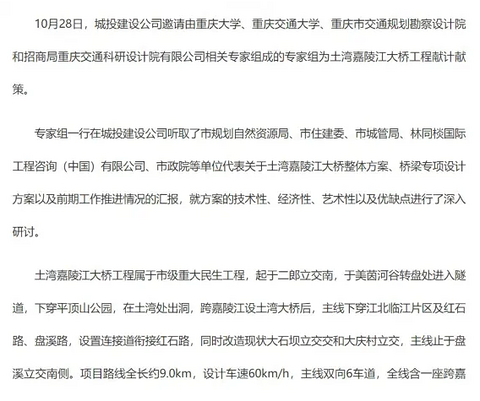 10月28日，城投建设公司邀请由重庆大学、重庆交通大学、重庆市交通规划勘察设计院和招商局重庆交通科研设计院有限公司相关专家组成的专家组为土湾嘉陵江大桥工程献计献策。

专家组一行在城投建设公司听取了市规划自然资源局、市住建委、市城管局、林同棪国际工程咨询（中国）有限公司、市政院等单位代表关于土湾嘉陵江大桥整体方案、桥梁专项设计方案以及前期工作推进情况的汇报，就方案的技术性、经济性、艺术性以及优缺点进行了深入研讨。

土湾嘉陵江大桥工程属于市级重大民生工程，起于二郎立交南，于美茵河谷转盘处进入隧道，下穿平顶山公园，在土湾处出洞，跨嘉陵江设土湾大桥后，主线下穿江北临江片区及红石路、盘溪路，设置连接道衔接红石路，同时改造现状大石坝立交交和大庆村立交，主线止于盘溪立交南侧。项目路线全长约9.0km，设计车速60km/h，主线双向6车道，全线含一座跨嘉